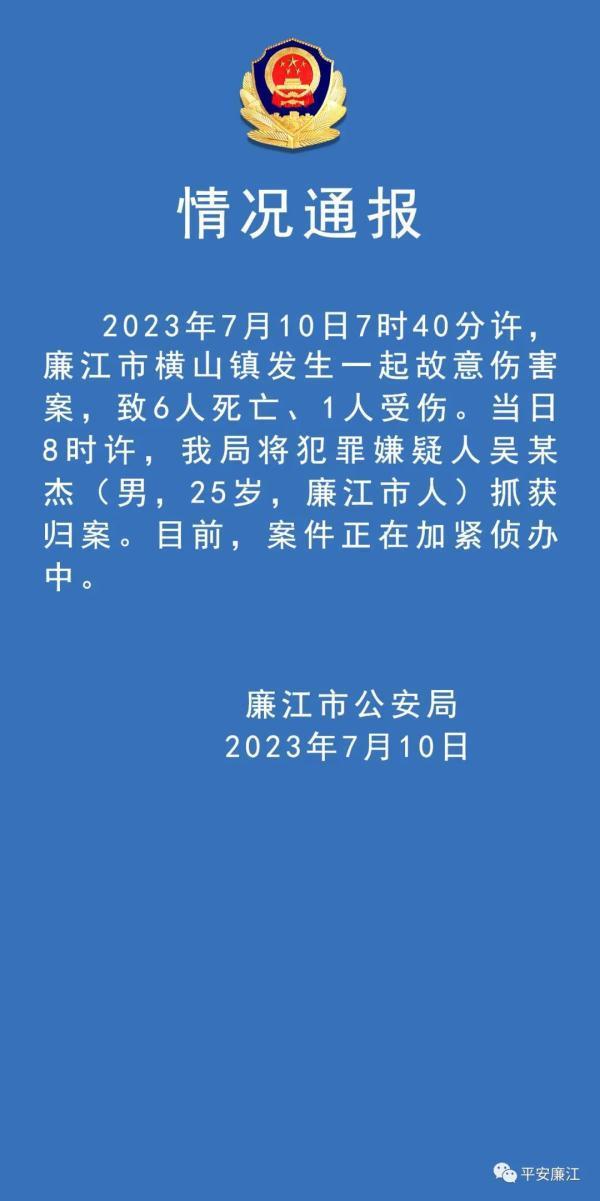 情况通报

2023年7月10日7时40分许，廉江市横山镇发生一起故意伤害案，致6人死亡、1人受伤。当日8时许，我局将犯罪嫌疑人吴某杰（男，25岁，廉江市人）抓获归案。目前，案件正在加紧侦办中。

廉江市公安局
2023年7月10日

平安廉江